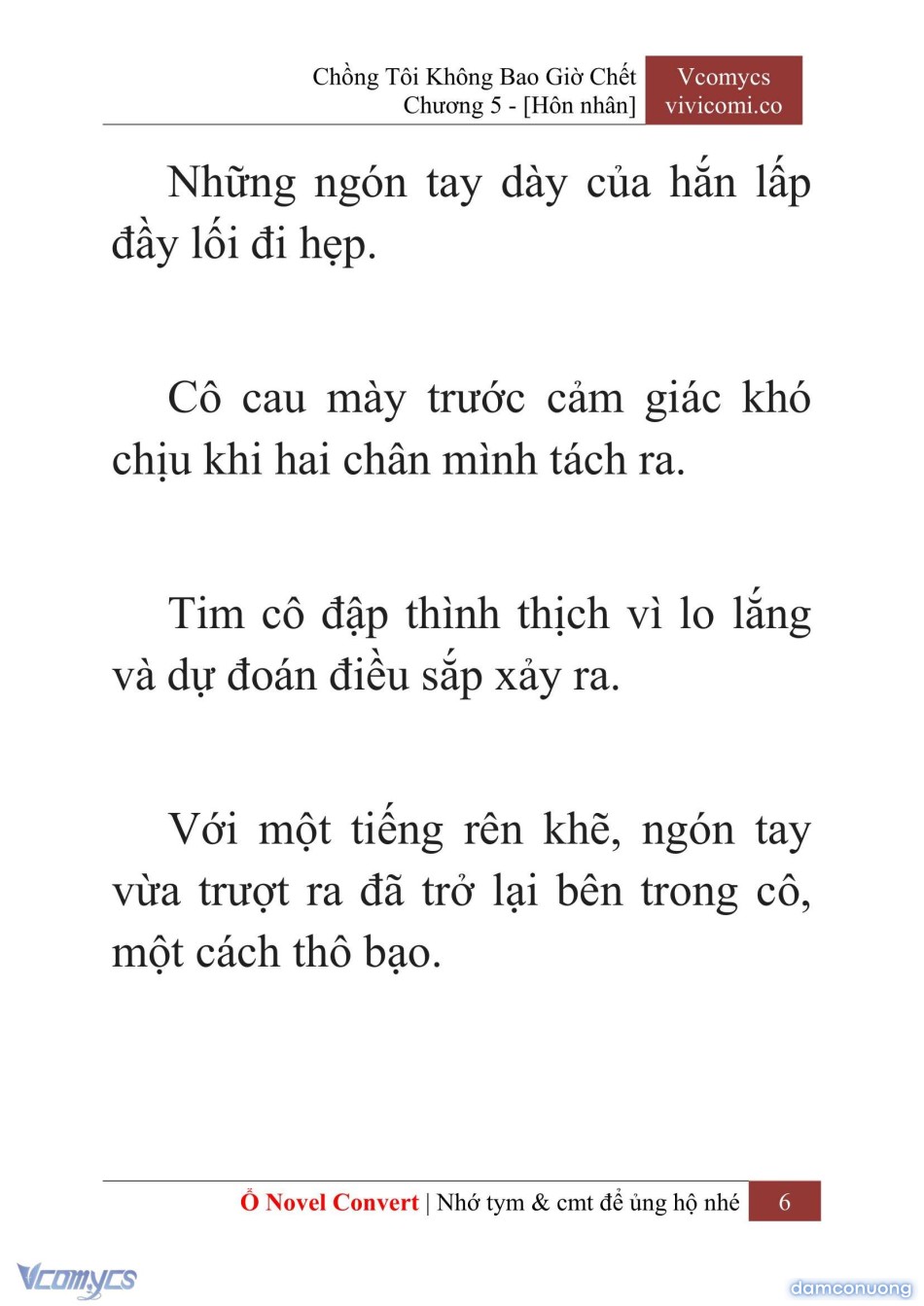 Chồng Tôi Không Bao Giờ Chết
Chương 5 - [Hôn nhân]

Vcomycs
vivicomi.co

Những ngón tay dày của hắn lấp đầy lối đi hẹp.

Cô cau mày trước cảm giác khó chịu khi hai chân mình tách ra.

Tim cô đập thình thịch vì lo lắng và dự đoán điều sắp xảy ra.

Với một tiếng rên khẽ, ngón tay vừa trượt ra đã trở lại bên trong cô, một cách thô bạo.

Ổ Novel Convert | Nhớ tym & cmt để ủng hộ nhé 6

Vcomycs

damconuong